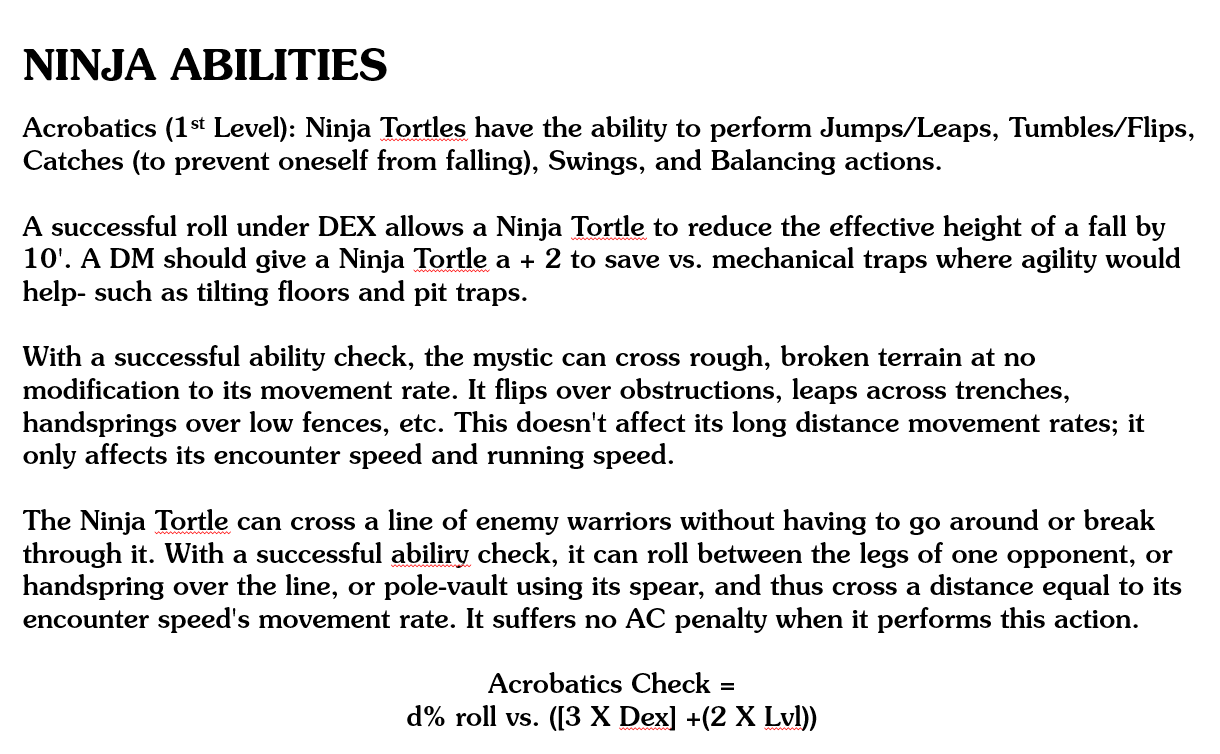 NINJA ABILITIES

Acrobatics (1st Level): Ninja Tortles have the ability to perform Jumps/Leaps, Tumbles/Flips, Catches (to prevent oneself from falling), Swings, and Balancing actions.

A successful roll under DEX allows a Ninja Tortle to reduce the effective height of a fall by 10'. A DM should give a Ninja Tortle a + 2 to save vs. mechanical traps where agility would help- such as tilting floors and pit traps.

With a successful ability check, the mystic can cross rough, broken terrain at no modification to its movement rate. It flips over obstructions, leaps across trenches, handsprings over low fences, etc. This doesn't affect its long distance movement rates; it only affects its encounter speed and running speed.

The Ninja Tortle can cross a line of enemy warriors without having to go around or break through it. With a successful abiliry check, it can roll between the legs of one opponent, or handspring over the line, or pole-vault using its spear, and thus cross a distance equal to its encounter speed's movement rate. It suffers no AC penalty when it performs this action.

Acrobatics Check =
d% roll vs. ([3 X Dex] +(2 X Lvl))